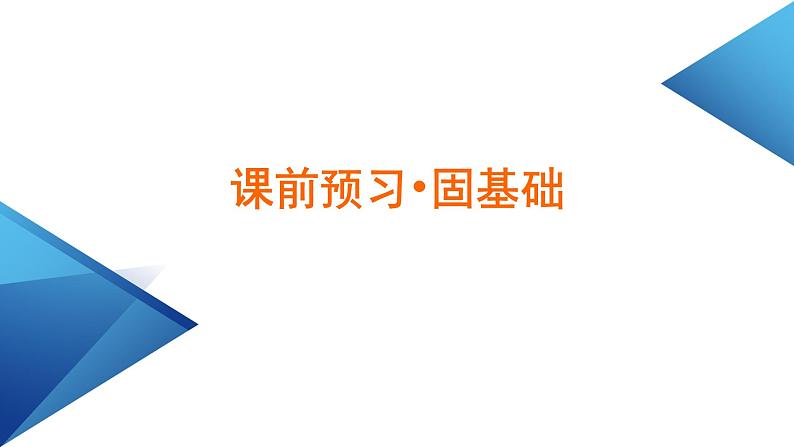 课前预习·固基础